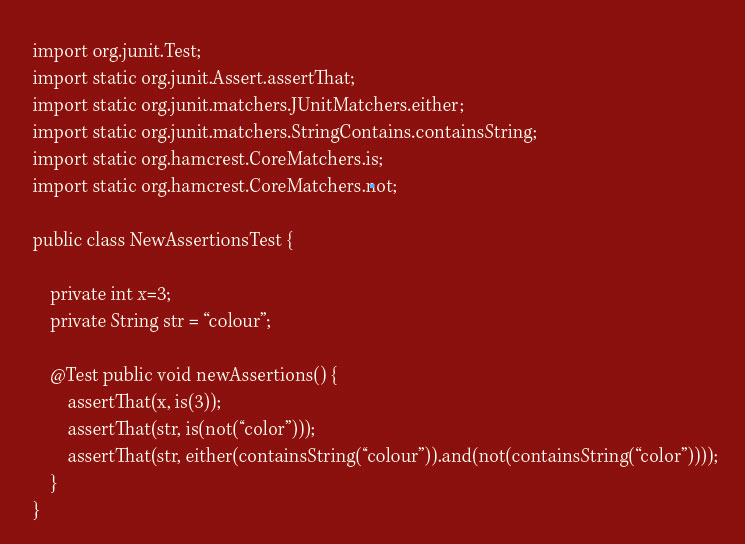 import org.junit.Test;
import static org.junit.Assert.assertThat;
import static org.junit.matchers.JUnitMatchers.either;
import static org.junit.matchers.StringContains.containsString;
import static org.hamcrest.CoreMatchers.is;
import static org.hamcrest.CoreMatchers.not;

public class NewAssertionsTest {

    private int x=3;
    private String str = "colour";

    @Test public void newAssertions() {
        assertThat(x, is(3));
        assertThat(str, is(not("color")));
        assertThat(str, either(containsString("colour")).and(not(containsString("color"))));
    }
}